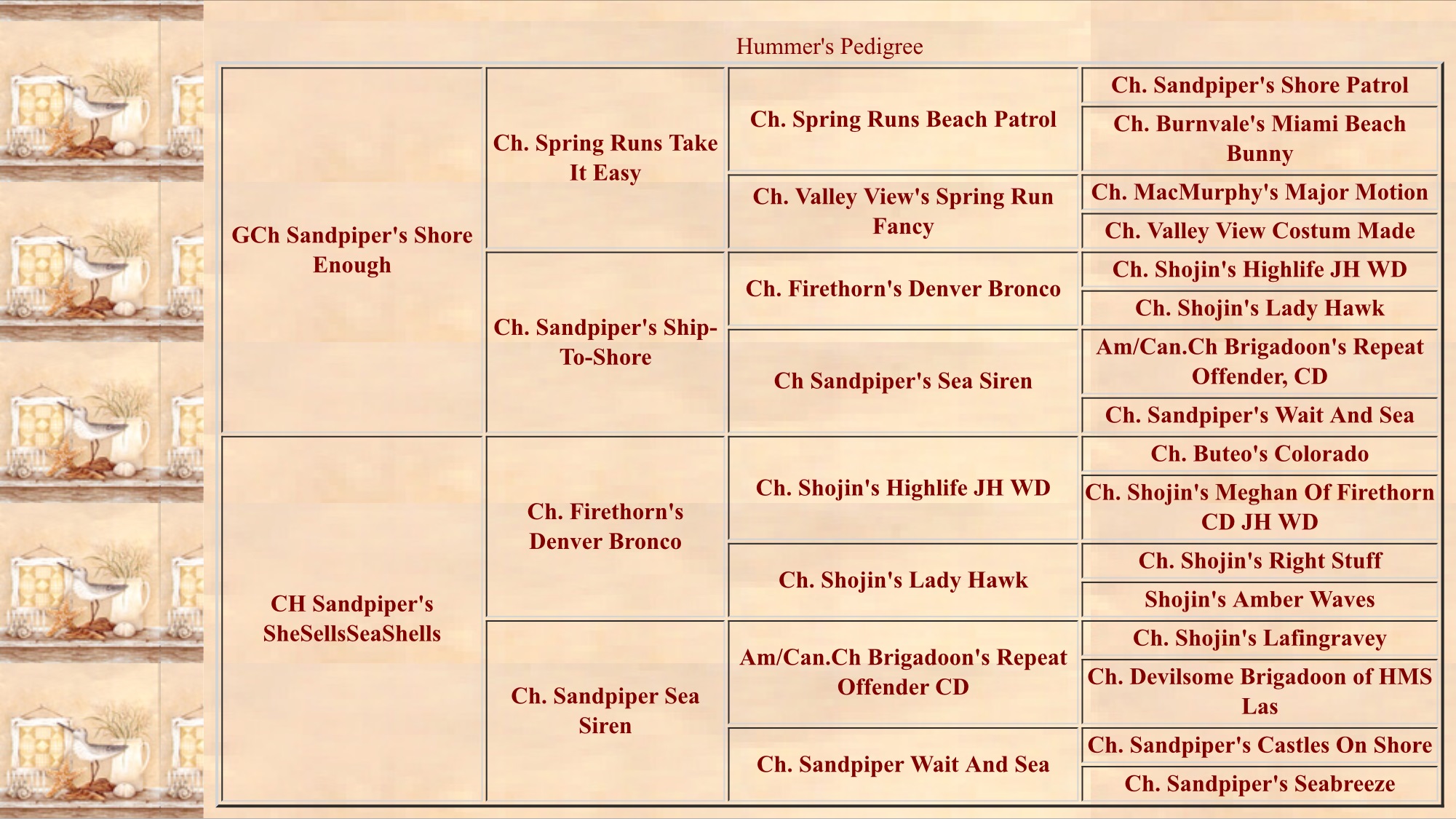 Hummer's Pedigree

| | | | |
|---|---|---|---|
| GCh Sandpiper's Shore Enough | Ch. Spring Runs Take It Easy | Ch. Spring Runs Beach Patrol | Ch. Sandpiper's Shore Patrol |
| | | | Ch. Burnvale's Miami Beach Bunny |
| | | Ch. Valley View's Spring Run Fancy | Ch. MacMurphy's Major Motion |
| | | | Ch. Valley View Costum Made |
| | Ch. Sandpiper's Ship-To-Shore | Ch. Firethorn's Denver Bronco | Ch. Shojin's Highlife JH WD |
| | | | Ch. Shojin's Lady Hawk |
| | | Ch Sandpiper's Sea Siren | Am/Can.Ch Brigadoon's Repeat Offender, CD |
| | | | Ch. Sandpiper's Wait And Sea |
| CH Sandpiper's SheSellsSeaShells | Ch. Firethorn's Denver Bronco | Ch. Shojin's Highlife JH WD | Ch. Buteo's Colorado |
| | | | Ch. Shojin's Meghan Of Firethorn CD JH WD |
| | | Ch. Shojin's Lady Hawk | Ch. Shojin's Right Stuff |
| | | | Shojin's Amber Waves |
| | Ch. Sandpiper Sea Siren | Am/Can.Ch Brigadoon's Repeat Offender CD | Ch. Shojin's Lafingravey |
| | | | Ch. Devilsome Brigadoon of HMS Las |
| | | Ch. Sandpiper Wait And Sea | Ch. Sandpiper's Castles On Shore |
| | | | Ch. Sandpiper's Seabreeze |